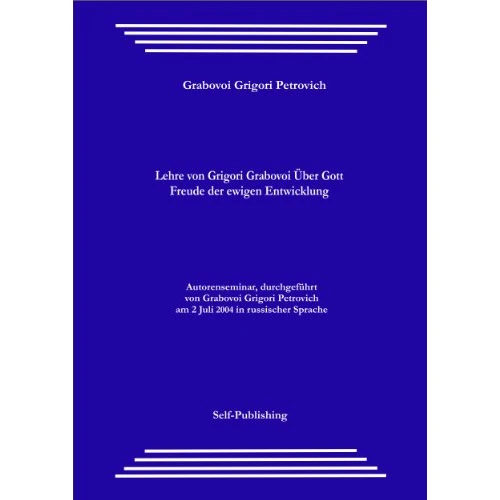 Grabovoi Grigori Petrovich

Lehre von Grigori Grabovoi Über Gott
Freude der ewigen Entwicklung

Autorenseminar, durchgeführt
von Grabovoi Grigori Petrovich
am 2 Juli 2004 in russischer Sprache

Self-Publishing